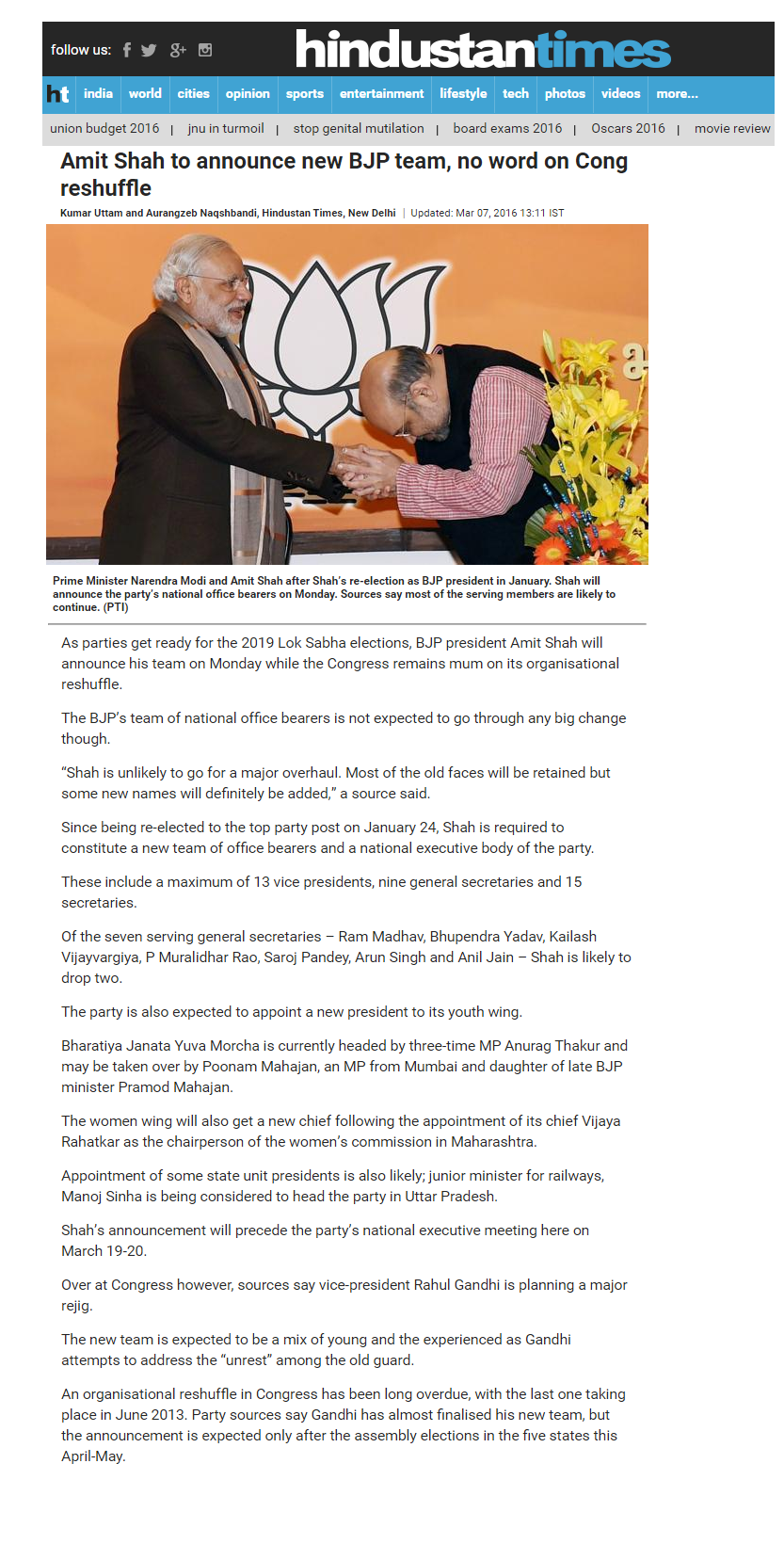 follow us:

hindustantimes

ht india world cities opinion sports entertainment lifestyle tech photos videos more...

union budget 2016 | jnu in turmoil | stop genital mutilation | board exams 2016 | Oscars 2016 | movie review

Amit Shah to announce new BJP team, no word on Cong reshuffle

Kumar Uttam and Aurangzeb Naqshbandi, Hindustan Times, New Delhi | Updated: Mar 07, 2016 13:11 IST

Prime Minister Narendra Modi and Amit Shah after Shah's re-election as BJP president in January. Shah will announce the party's national office bearers on Monday. Sources say most of the serving members are likely to continue. (PTI)

As parties get ready for the 2019 Lok Sabha elections, BJP president Amit Shah will announce his team on Monday while the Congress remains mum on its organisational reshuffle.

The BJP's team of national office bearers is not expected to go through any big change though.

"Shah is unlikely to go for a major overhaul. Most of the old faces will be retained but some new names will definitely be added," a source said.

Since being re-elected to the top party post on January 24, Shah is required to constitute a new team of office bearers and a national executive body of the party.

These include a maximum of 13 vice presidents, nine general secretaries and 15 secretaries.

Of the seven serving general secretaries – Ram Madhav, Bhupendra Yadav, Kailash Vijayvargiya, P Muralidhar Rao, Saroj Pandey, Arun Singh and Anil Jain – Shah is likely to drop two.

The party is also expected to appoint a new president to its youth wing.

Bharatiya Janata Yuva Morcha is currently headed by three-time MP Anurag Thakur and may be taken over by Poonam Mahajan, an MP from Mumbai and daughter of late BJP minister Pramod Mahajan.

The women wing will also get a new chief following the appointment of its chief Vijaya Rahatkar as the chairperson of the women's commission in Maharashtra.

Appointment of some state unit presidents is also likely; junior minister for railways, Manoj Sinha is being considered to head the party in Uttar Pradesh.

Shah's announcement will precede the party's national executive meeting here on March 19-20.

Over at Congress however, sources say vice-president Rahul Gandhi is planning a major rejig.

The new team is expected to be a mix of young and the experienced as Gandhi attempts to address the "unrest" among the old guard.

An organisational reshuffle in Congress has been long overdue, with the last one taking place in June 2013. Party sources say Gandhi has almost finalised his new team, but the announcement is expected only after the assembly elections in the five states this April-May.